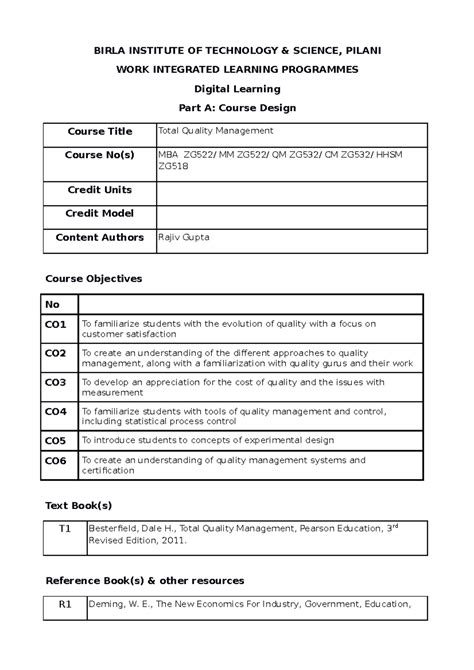 BIRLA INSTITUTE OF TECHNOLOGY & SCIENCE, PILANI

WORK INTEGRATED LEARNING PROGRAMMES

Digital Learning

Part A: Course Design

| Course Title | Total Quality Management |
|---|---|
| Course No(s) | MBA ZG522/ MM ZG522/ QM ZG532/ CM ZG532/ HHSM ZG518 |
| Credit Units | |
| Credit Model | |
| Content Authors | Rajiv Gupta |

Course Objectives

| No | |
|---|---|
| CO1 | To familiarize students with the evolution of quality with a focus on customer satisfaction |
| CO2 | To create an understanding of the different approaches to quality management, along with a familiarization with quality gurus and their work |
| CO3 | To develop an appreciation for the cost of quality and the issues with measurement |
| CO4 | To familiarize students with tools of quality management and control, including statistical process control |
| CO5 | To introduce students to concepts of experimental design |
| CO6 | To create an understanding of quality management systems and certification |

Text Book(s)

| T1 | Besterfield, Dale H., Total Quality Management, Pearson Education, 3$^{rd}$ Revised Edition, 2011. |
|---|---|

Reference Book(s) & other resources

| R1 | Deming, W. E., The New Economics For Industry, Government, Education, |
|---|---|